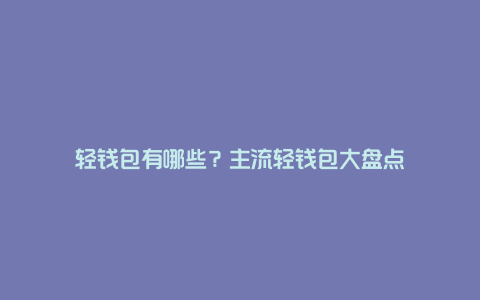 轻钱包有哪些？主流轻钱包大盘点